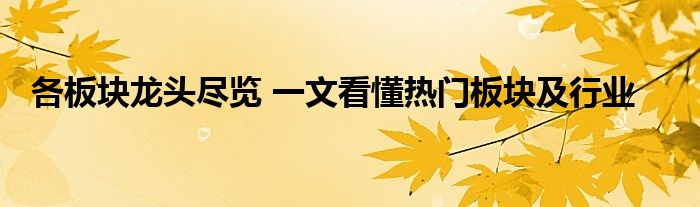 各板块龙头尽览 一文看懂热门板块及行业